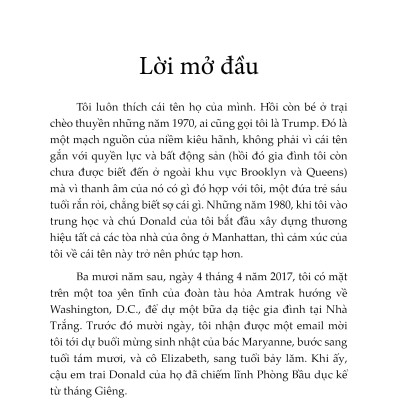 Lời mở đầu

Tôi luôn thích cái tên họ của mình. Hồi còn bé ở trại chèo thuyền những năm 1970, ai cũng gọi tôi là Trump. Đó là một mạch nguồn của niềm kiêu hãnh, không phải vì cái tên gắn với quyền lực và bất động sản (hồi đó gia đình tôi còn chưa được biết đến ở ngoài khu vực Brooklyn và Queens) mà vì thanh âm của nó có gì đó hợp với tôi, một đứa trẻ sáu tuổi rắn rỏi, chẳng biết sợ cái gì. Những năm 1980, khi tôi vào trung học và chú Donald của tôi bắt đầu xây dựng thương hiệu tất cả các tòa nhà của ông ở Manhattan, thì cảm xúc của tôi về cái tên này trở nên phức tạp hơn.

Ba mươi năm sau, ngày 4 tháng 4 năm 2017, tôi có mặt trên một toa yên tĩnh của đoàn tàu hỏa Amtrak hướng về Washington, D.C., để dự một bữa dạ tiệc gia đình tại Nhà Trắng. Trước đó mười ngày, tôi nhận được một email mời tôi tới dự buổi mừng sinh nhật của bác Maryanne, bước sang tuổi tám mươi, và cô Elizabeth, sang tuổi bảy lăm. Khi ấy, cậu em trai Donald của họ đã chiếm lĩnh Phòng Bầu dục kể từ tháng Giêng.